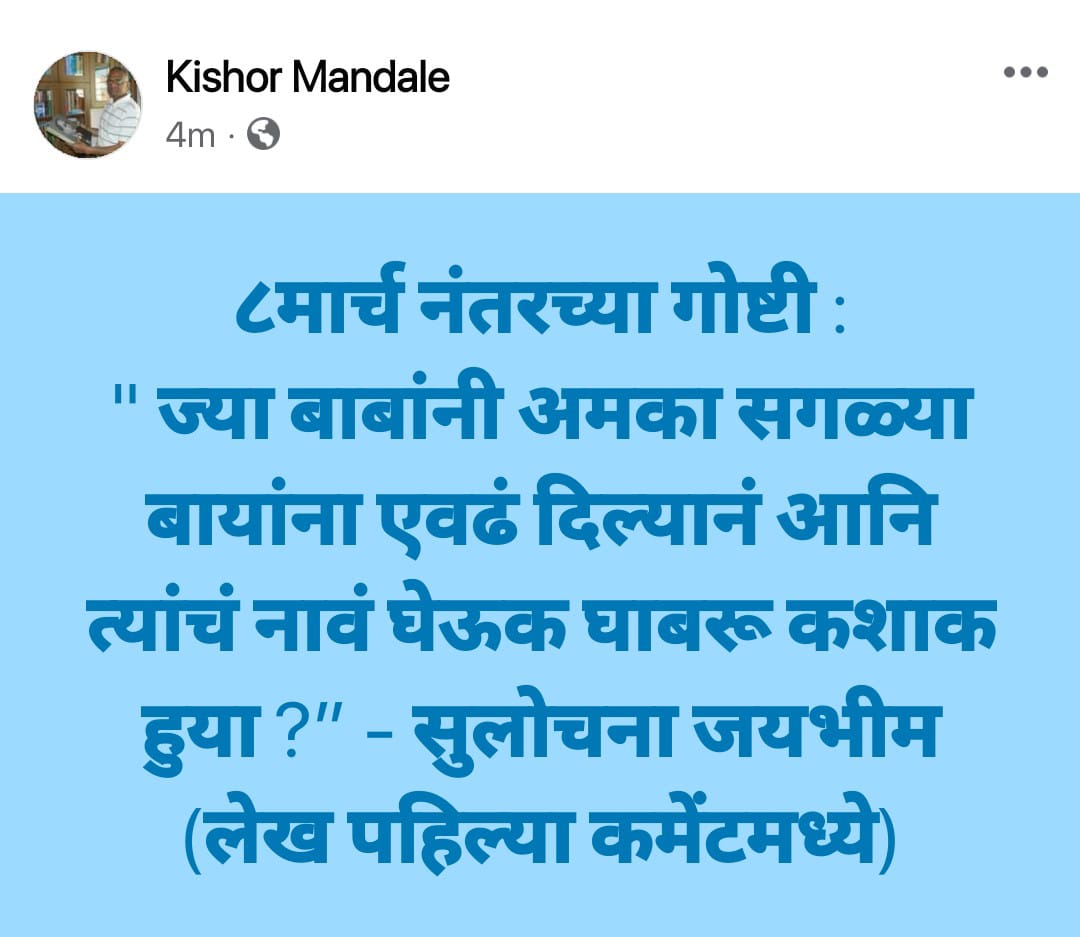 Kishor Mandale
4m ·

८मार्च नंतरच्या गोष्टी :
" ज्या बाबांनी अमका सगळ्या बायांना एवढं दिल्यानं आनि त्यांचं नावं घेऊक घाबरू कशाक हुया ?" - सुलोचना जयभीम
(लेख पहिल्या कमेंटमध्ये)